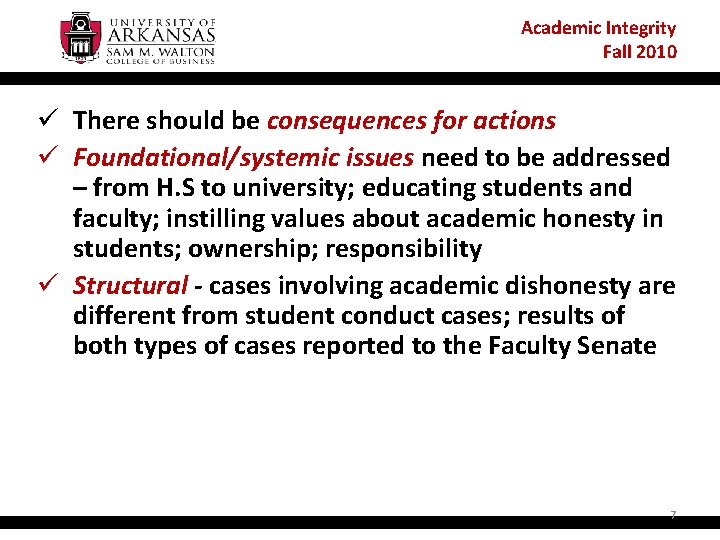 UNIVERSITY OF ARKANSAS
SAM M. WALTON
COLLEGE OF BUSINESS

Academic Integrity
Fall 2010

✓ There should be consequences for actions
✓ Foundational/systemic issues need to be addressed – from H.S to university; educating students and faculty; instilling values about academic honesty in students; ownership; responsibility
✓ Structural - cases involving academic dishonesty are different from student conduct cases; results of both types of cases reported to the Faculty Senate

7